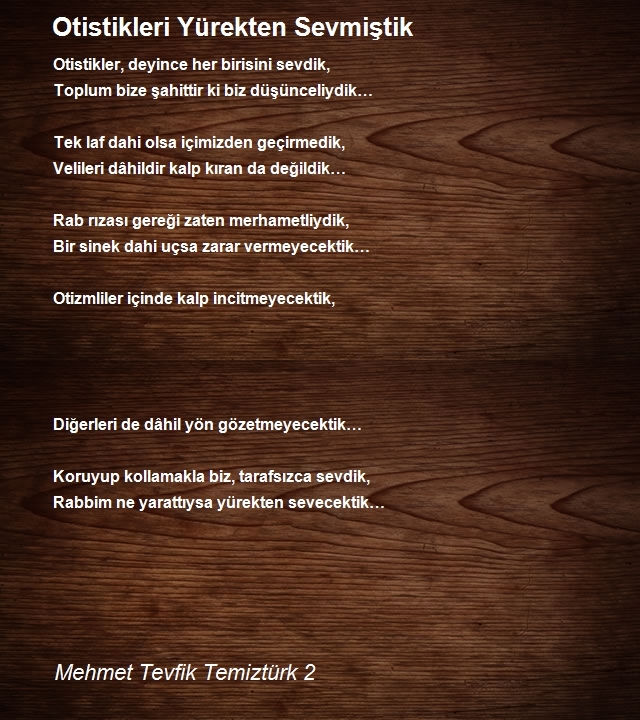 Otistikleri Yürekten Sevmiştik

Otistikler, deyince her birisini sevdik,
Toplum bize şahittir ki biz düşünceliydik…

Tek laf dahi olsa içimizden geçirmedik,
Velileri dâhildir kalp kıran da değildik…

Rab rızası gereği zaten merhametliydik,
Bir sinek dahi uçsa zarar vermeyecektik…

Otizmliler içinde kalp incitmeyecektik,

Diğerleri de dâhil yön gözetmeyecektik…

Koruyup kollamakla biz, tarafsızca sevdik,
Rabbim ne yarattıysa yürekten sevecektik…

Mehmet Tevfik Temiztürk 2